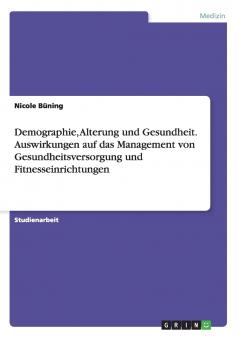 Medizin

Nicole Büning

Demographie, Alterung und Gesundheit. Auswirkungen auf das Management von Gesundheitsversorgung und Fitnesseinrichtungen

Studienarbeit

GRIN